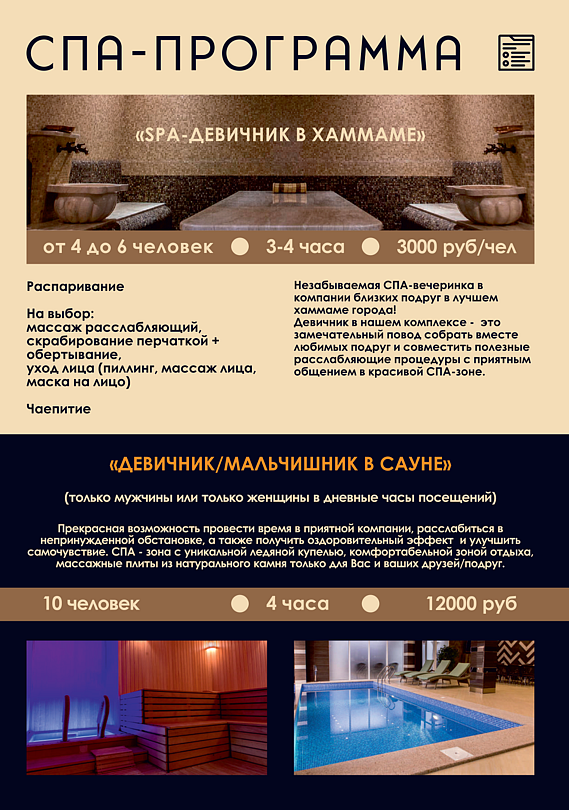 СПА-ПРОГРАММА

«SPA-ДЕВИЧНИК В ХАММАМЕ»

от 4 до 6 человек 3-4 часа 3000 руб/чел

Распаривание

На выбор:
массаж расслабляющий, скрабирование перчаткой + обертывание,
уход лица (пиллинг, массаж лица, маска на лицо)

Чаепитие

Незабываемая СПА-вечеринка в компании близких подруг в лучшем хаммаме города!
Девичник в нашем комплексе - это замечательный повод собрать вместе любимых подруг и совместить полезные расслабляющие процедуры с приятным общением в красивой СПА-зоне.

«ДЕВИЧНИК/МАЛЬЧИШНИК В САУНЕ»

(только мужчины или только женщины в дневные часы посещений)

Прекрасная возможность провести время в приятной компании, расслабиться в непринужденной обстановке, а также получить оздоровительный эффект и улучшить самочувствие. СПА - зона с уникальной ледяной купелью, комфортабельной зоной отдыха, массажные плиты из натурального камня только для Вас и ваших друзей/подруг.

10 человек 4 часа 12000 руб